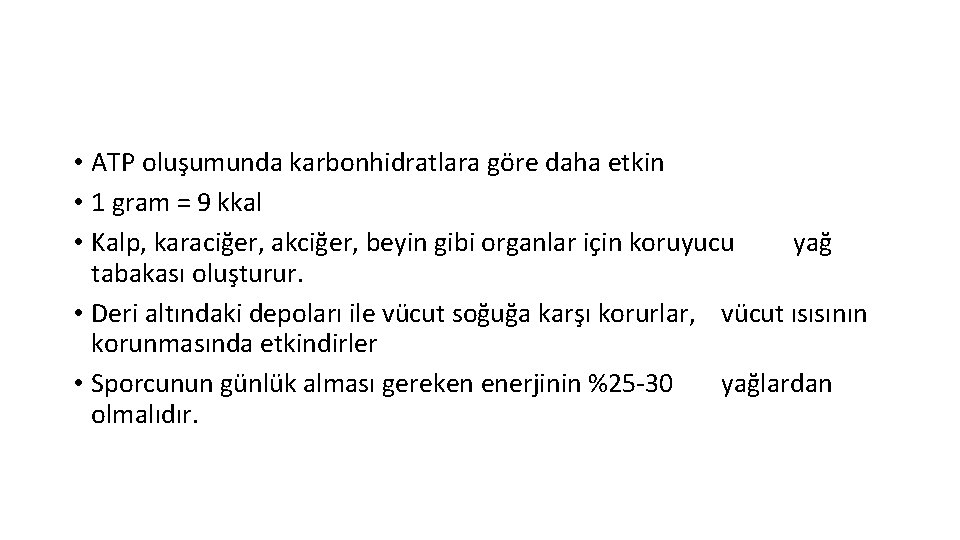 • ATP oluşumunda karbonhidratlara göre daha etkin
• 1 gram = 9 kkal
• Kalp, karaciğer, akciğer, beyin gibi organlar için koruyucu yağ tabakası oluşturur.
• Deri altındaki depoları ile vücut soğuğa karşı korurlar, vücut ısısının korunmasında etkindirler
• Sporcunun günlük alması gereken enerjinin %25-30 yağlardan olmalıdır.